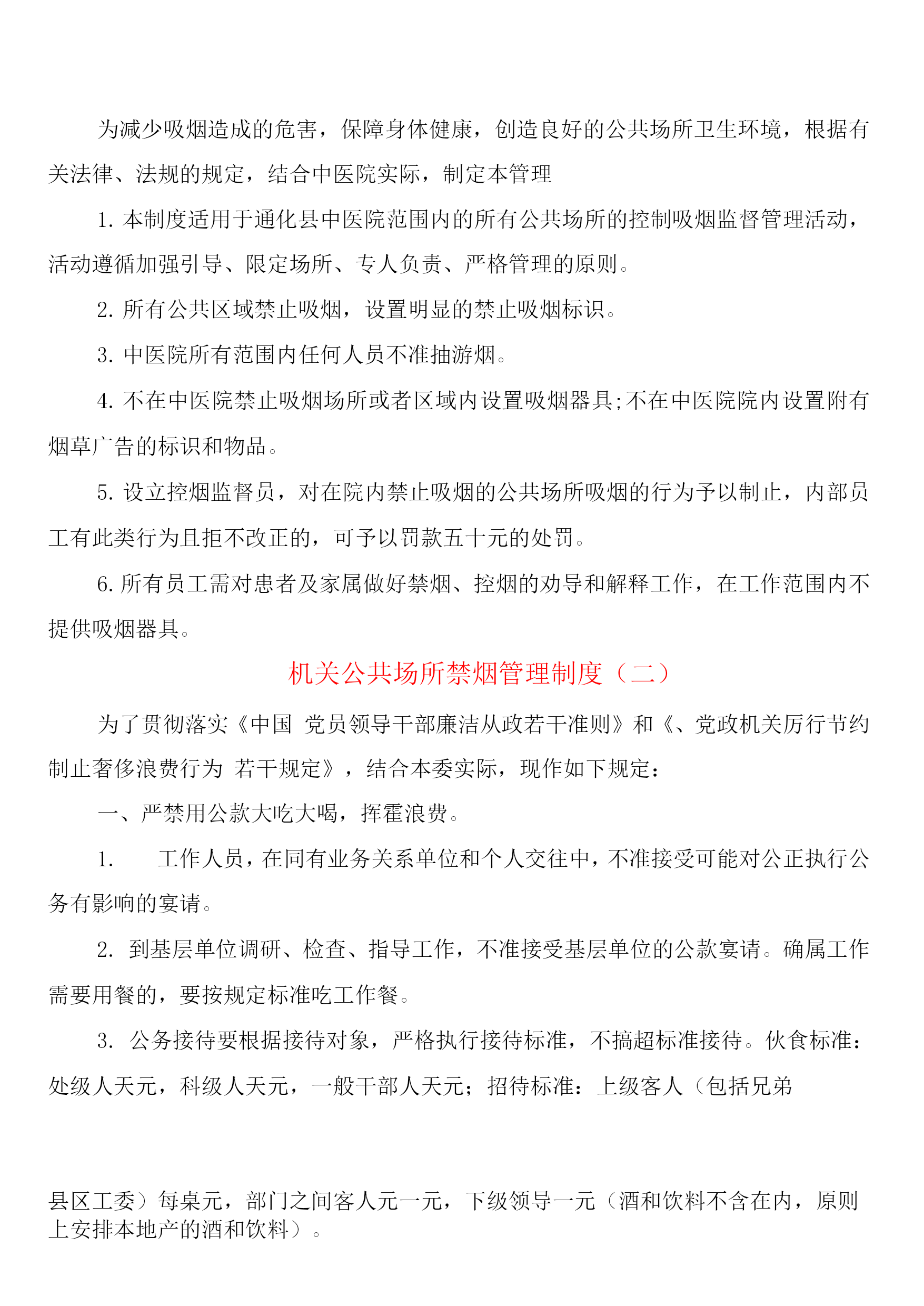 为减少吸烟造成的危害，保障身体健康，创造良好的公共场所卫生环境，根据有关法律、法规的规定，结合中医院实际，制定本管理

1. 本制度适用于通化县中医院范围内的所有公共场所的控制吸烟监督管理活动，活动遵循加强引导、限定场所、专人负责、严格管理的原则。

2. 所有公共区域禁止吸烟，设置明显的禁止吸烟标识。

3. 中医院所有范围内任何人员不准抽游烟。

4. 不在中医院禁止吸烟场所或者区域内设置吸烟器具;不在中医院院内设置附有烟草广告的标识和物品。

5. 设立控烟监督员，对在院内禁止吸烟的公共场所吸烟的行为予以制止，内部员工有此类行为且拒不改正的，可予以罚款五十元的处罚。

6. 所有员工需对患者及家属做好禁烟、控烟的劝导和解释工作，在工作范围内不提供吸烟器具。

机关公共场所禁烟管理制度（二）

为了贯彻落实《中国 党员领导干部廉洁从政若干准则》和《、党政机关厉行节约制止奢侈浪费行为 若干规定》，结合本委实际，现作如下规定：

一、严禁用公款大吃大喝，挥霍浪费。

1. 工作人员，在同有业务关系单位和个人交往中，不准接受可能对公正执行公务有影响的宴请。

2. 到基层单位调研、检查、指导工作，不准接受基层单位的公款宴请。确属工作需要用餐的，要按规定标准吃工作餐。

3. 公务接待要根据接待对象，严格执行接待标准，不搞超标准接待。伙食标准：处级人天元，科级人天元，一般干部人天元；招待标准：上级客人（包括兄弟

县区工委）每桌元，部门之间客人元一元，下级领导一元（酒和饮料不含在内，原则上安排本地产的酒和饮料）。